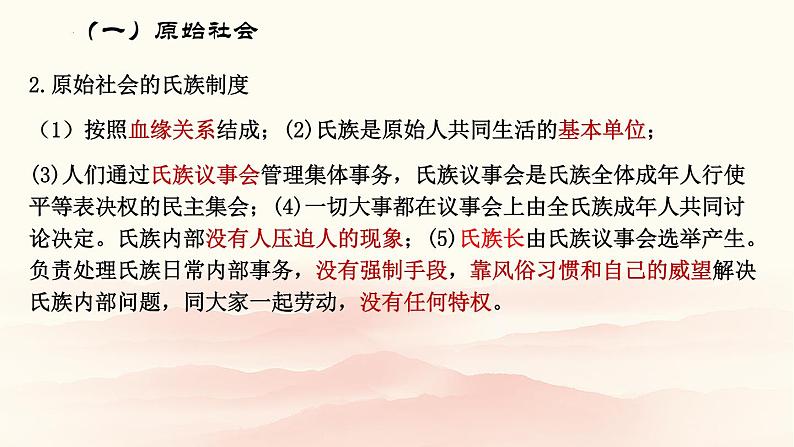 （一）原始社会

2.原始社会的氏族制度

（1）按照血缘关系结成；(2)氏族是原始人共同生活的基本单位；

(3)人们通过氏族议事会管理集体事务，氏族议事会是氏族全体成年人行使平等表决权的民主集会；(4)一切大事都在议事会上由全氏族成年人共同讨论决定。氏族内部没有人压迫人的现象；(5)氏族长由氏族议事会选举产生。负责处理氏族日常内部事务，没有强制手段，靠风俗习惯和自己的威望解决氏族内部问题，同大家一起劳动，没有任何特权。